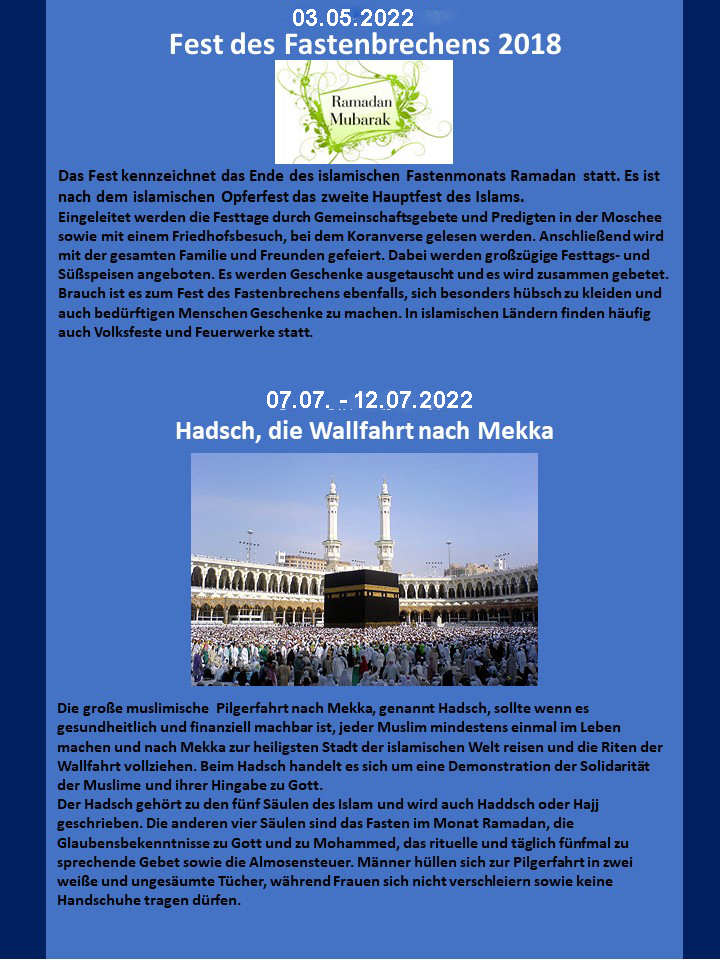 03.05.2022
Fest des Fastenbrechens 2018

Ramadan Mubarak

Das Fest kennzeichnet das Ende des islamischen Fastenmonats Ramadan statt. Es ist nach dem islamischen Opferfest das zweite Hauptfest des Islams.
Eingeleitet werden die Festtage durch Gemeinschaftsgebete und Predigten in der Moschee sowie mit einem Friedhofsbesuch, bei dem Koranverse gelesen werden. Anschließend wird mit der gesamten Familie und Freunden gefeiert. Dabei werden großzügige Festtags- und Süßspeisen angeboten. Es werden Geschenke ausgetauscht und es wird zusammen gebetet. Brauch ist es zum Fest des Fastenbrechens ebenfalls, sich besonders hübsch zu kleiden und auch bedürftigen Menschen Geschenke zu machen. In islamischen Ländern finden häufig auch Volksfeste und Feuerwerke statt.

07.07. - 12.07.2022
Hadsch, die Wallfahrt nach Mekka

Die große muslimische Pilgerfahrt nach Mekka, genannt Hadsch, sollte wenn es gesundheitlich und finanziell machbar ist, jeder Muslim mindestens einmal im Leben machen und nach Mekka zur heiligsten Stadt der islamischen Welt reisen und die Riten der Wallfahrt vollziehen. Beim Hadsch handelt es sich um eine Demonstration der Solidarität der Muslime und ihrer Hingabe zu Gott.
Der Hadsch gehört zu den fünf Säulen des Islam und wird auch Haddsch oder Hajj geschrieben. Die anderen vier Säulen sind das Fasten im Monat Ramadan, die Glaubensbekenntnisse zu Gott und zu Mohammed, das rituelle und täglich fünfmal zu sprechende Gebet sowie die Almosensteuer. Männer hüllen sich zur Pilgerfahrt in zwei weiße und ungesäumte Tücher, während Frauen sich nicht verschleiern sowie keine Handschuhe tragen dürfen.